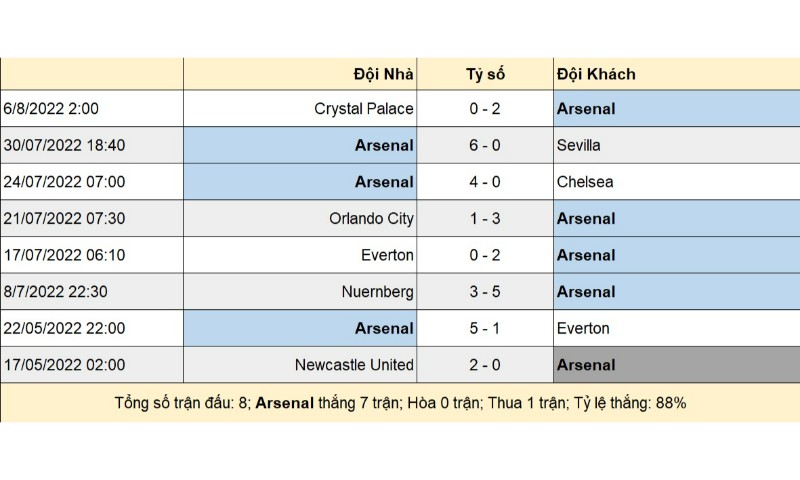 | | Đội Nhà | Tỷ số | Đội Khách |
|---|---|---|---|
| 6/8/2022 2:00 | Crystal Palace | 0 - 2 | **Arsenal** |
| 30/07/2022 18:40 | **Arsenal** | 6 - 0 | Sevilla |
| 24/07/2022 07:00 | **Arsenal** | 4 - 0 | Chelsea |
| 21/07/2022 07:30 | Orlando City | 1 - 3 | **Arsenal** |
| 17/07/2022 06:10 | Everton | 0 - 2 | **Arsenal** |
| 8/7/2022 22:30 | Nuernberg | 3 - 5 | **Arsenal** |
| 22/05/2022 22:00 | **Arsenal** | 5 - 1 | Everton |
| 17/05/2022 02:00 | Newcastle United | 2 - 0 | **Arsenal** |

Tổng số trận đấu: 8; **Arsenal** thắng 7 trận; Hòa 0 trận; Thua 1 trận; Tỷ lệ thắng: 88%